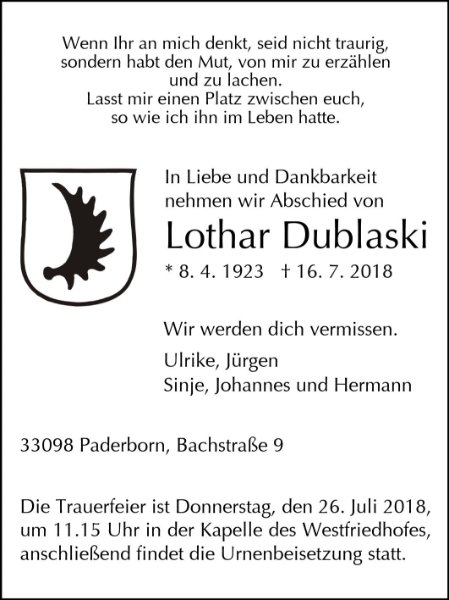 Wenn Ihr an mich denkt, seid nicht traurig,
sondern habt den Mut, von mir zu erzählen
und zu lachen.
Lasst mir einen Platz zwischen euch,
so wie ich ihn im Leben hatte.

In Liebe und Dankbarkeit nehmen wir Abschied von

Lothar Dublaski

* 8. 4. 1923 † 16. 7. 2018

Wir werden dich vermissen.

Ulrike, Jürgen
Sinje, Johannes und Hermann

33098 Paderborn, Bachstraße 9

Die Trauerfeier ist Donnerstag, den 26. Juli 2018, um 11.15 Uhr in der Kapelle des Westfriedhofes, anschließend findet die Urnenbeisetzung statt.